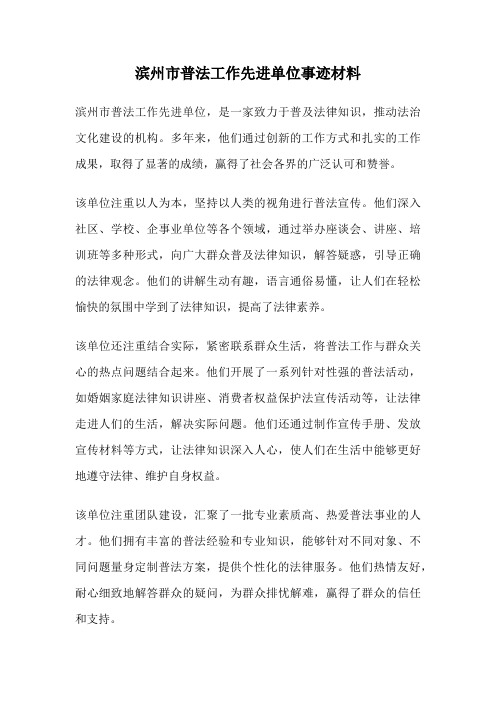 滨州市普法工作先进单位事迹材料

滨州市普法工作先进单位，是一家致力于普及法律知识，推动法治文化建设的机构。多年来，他们通过创新的工作方式和扎实的工作成果，取得了显著的成绩，赢得了社会各界的广泛认可和赞誉。

该单位注重以人为本，坚持以人类的视角进行普法宣传。他们深入社区、学校、企事业单位等各个领域，通过举办座谈会、讲座、培训班等多种形式，向广大群众普及法律知识，解答疑惑，引导正确的法律观念。他们的讲解生动有趣，语言通俗易懂，让人们在轻松愉快的氛围中学到了法律知识，提高了法律素养。

该单位还注重结合实际，紧密联系群众生活，将普法工作与群众关心的热点问题结合起来。他们开展了一系列针对性强的普法活动，如婚姻家庭法律知识讲座、消费者权益保护法宣传活动等，让法律走进人们的生活，解决实际问题。他们还通过制作宣传手册、发放宣传材料等方式，让法律知识深入人心，使人们在生活中能够更好地遵守法律、维护自身权益。

该单位注重团队建设，汇聚了一批专业素质高、热爱普法事业的人才。他们拥有丰富的普法经验和专业知识，能够针对不同对象、不同问题量身定制普法方案，提供个性化的法律服务。他们热情友好，耐心细致地解答群众的疑问，为群众排忧解难，赢得了群众的信任和支持。